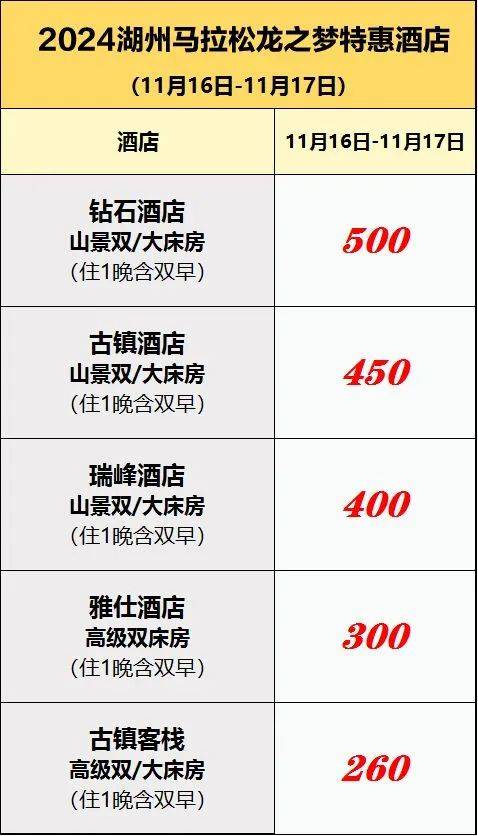 2024湖州马拉松龙之梦特惠酒店
(11月16日-11月17日)

| 酒店 | 11月16日-11月17日 |
|---|---|
| 钻石酒店 山景双/大床房 (住1晚含双早) | 500 |
| 古镇酒店 山景双/大床房 (住1晚含双早) | 450 |
| 瑞峰酒店 山景双/大床房 (住1晚含双早) | 400 |
| 雅仕酒店 高级双床房 (住1晚含双早) | 300 |
| 古镇客栈 高级双/大床房 (住1晚含双早) | 260 |